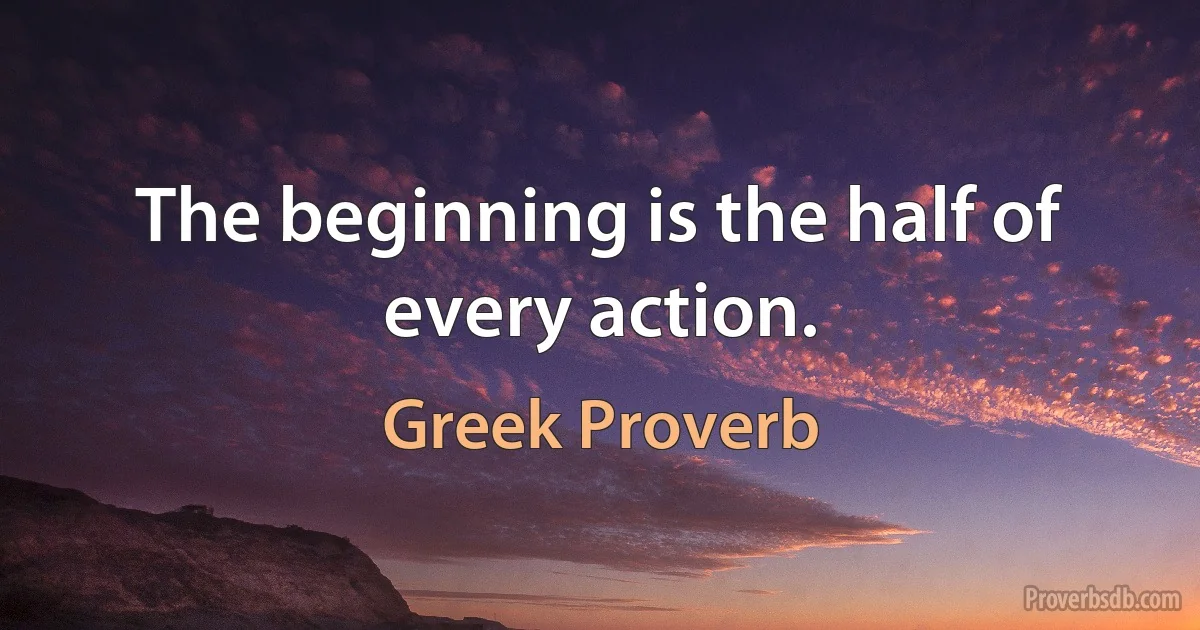 The beginning is the half of every action.

Greek Proverb

Proverbsdb.com